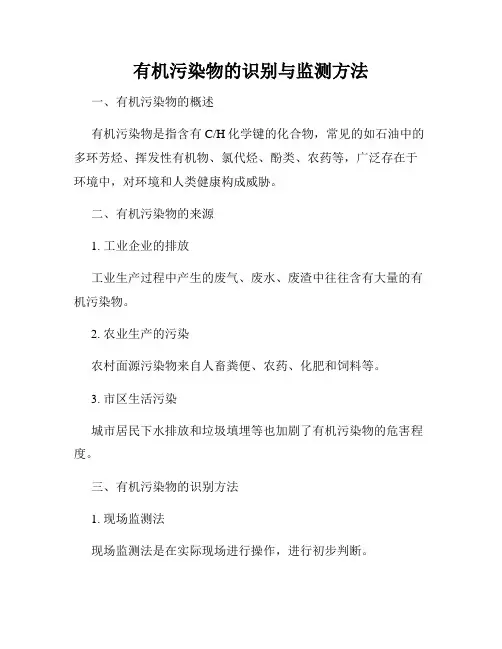 有机污染物的识别与监测方法

一、有机污染物的概述

有机污染物是指含有 C/H 化学键的化合物，常见的如石油中的多环芳烃、挥发性有机物、氯代烃、酚类、农药等，广泛存在于环境中，对环境和人类健康构成威胁。

二、有机污染物的来源

1. 工业企业的排放

工业生产过程中产生的废气、废水、废渣中往往含有大量的有机污染物。

2. 农业生产的污染

农村面源污染物来自人畜粪便、农药、化肥和饲料等。

3. 市区生活污染

城市居民下水排放和垃圾填埋等也加剧了有机污染物的危害程度。

三、有机污染物的识别方法

1. 现场监测法

现场监测法是在实际现场进行操作，进行初步判断。